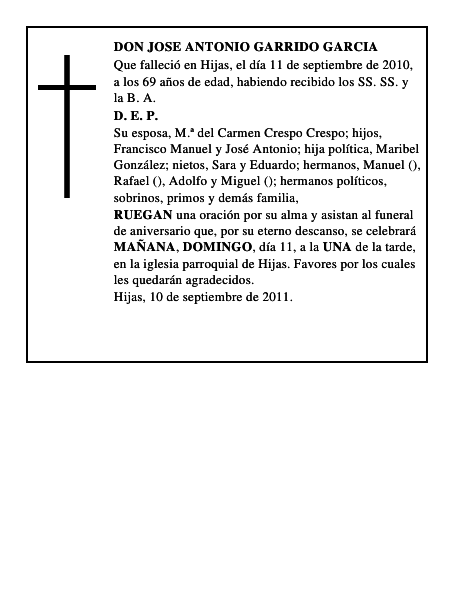 DON JOSE ANTONIO GARRIDO GARCIA
Que falleció en Hijas, el día 11 de septiembre de 2010, a los 69 años de edad, habiendo recibido los SS. SS. y la B. A.
D. E. P.
Su esposa, M.ª del Carmen Crespo Crespo; hijos, Francisco Manuel y José Antonio; hija política, Maribel González; nietos, Sara y Eduardo; hermanos, Manuel (), Rafael (), Adolfo y Miguel (); hermanos políticos, sobrinos, primos y demás familia,
RUEGAN una oración por su alma y asistan al funeral de aniversario que, por su eterno descanso, se celebrará MAÑANA, DOMINGO, día 11, a la UNA de la tarde, en la iglesia parroquial de Hijas. Favores por los cuales les quedarán agradecidos.
Hijas, 10 de septiembre de 2011.